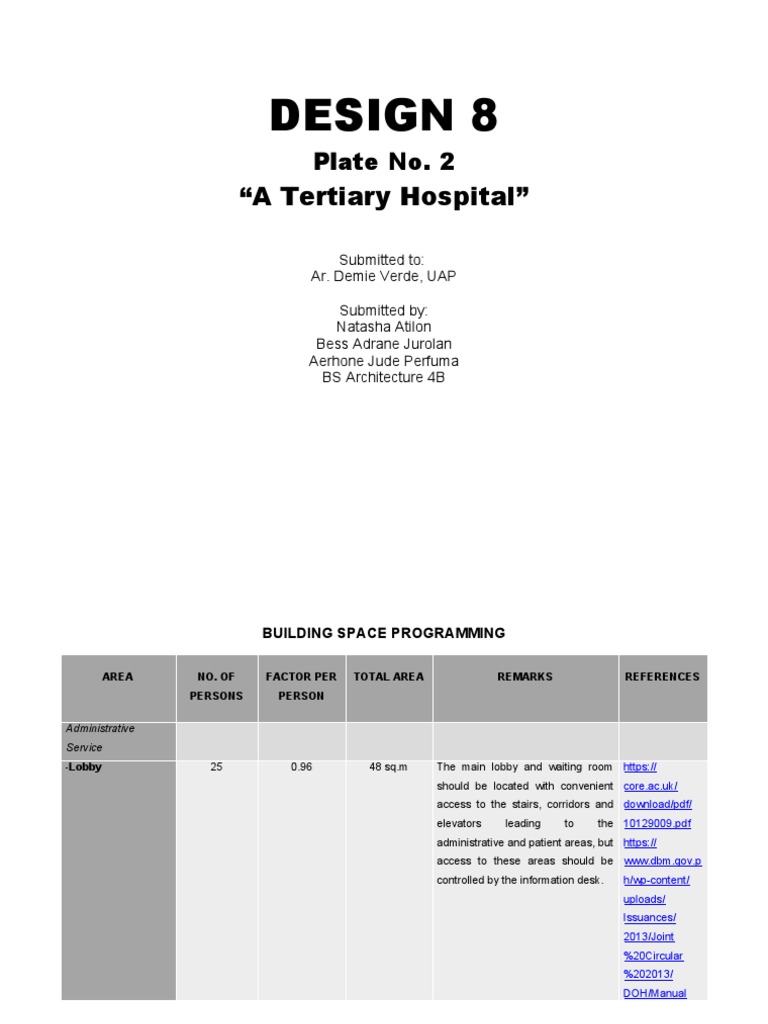 DESIGN 8

Plate No. 2

“A Tertiary Hospital”

Submitted to:
Ar. Demie Verde, UAP

Submitted by:
Natasha Atilon
Bess Adrane Jurolan
Aerhone Jude Perfuma
BS Architecture 4B

BUILDING SPACE PROGRAMMING

| AREA | NO. OF PERSONS | FACTOR PER PERSON | TOTAL AREA | REMARKS | REFERENCES |
|---|---|---|---|---|---|
| Administrative Service | | | | | |
| -Lobby | 25 | 0.96 | 48 sq.m | The main lobby and waiting room should be located with convenient access to the stairs, corridors and elevators leading to the administrative and patient areas, but access to these areas should be controlled by the information desk. | https://core.ac.uk/download/pdf/10129009.pdf https://www.dbm.gov.ph/wp-content/uploads/Issuances/2013/Joint%20Circular%202013/DOH/Manual |